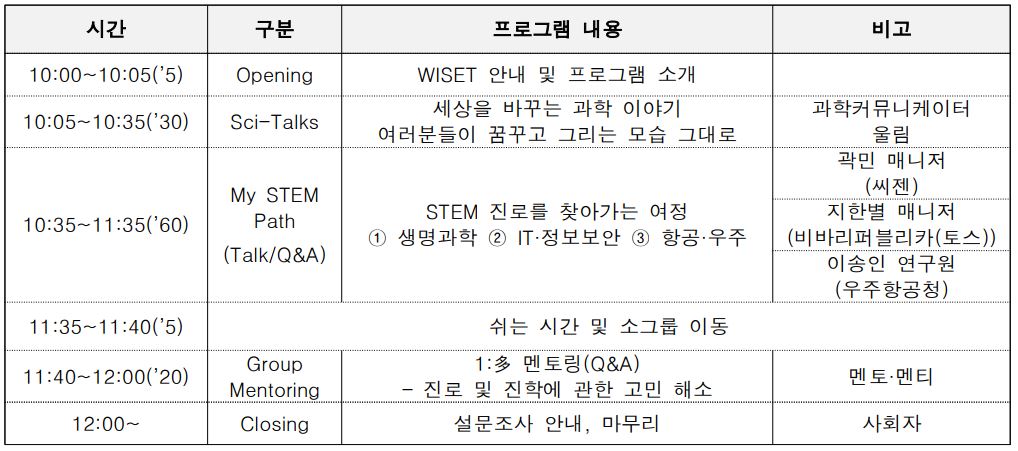 | 시간 | 구분 | 프로그램 내용 | 비고 |
|---|---|---|---|
| 10:00~10:05('5) | Opening | WISET 안내 및 프로그램 소개 | |
| 10:05~10:35('30) | Sci-Talks | 세상을 바꾸는 과학 이야기 여러분들이 꿈꾸고 그리는 모습 그대로 | 과학커뮤니케이터 울림 |
| 10:35~11:35('60) | My STEM Path (Talk/Q&A) | STEM 진로를 찾아가는 여정 ① 생명과학 ② IT·정보보안 ③ 항공·우주 | 곽민 매니저 (씨젠) |
| | | | 지한별 매니저 (비바리퍼블리카(토스)) |
| | | | 이송인 연구원 (우주항공청) |
| 11:35~11:40('5) | 쉬는 시간 및 소그룹 이동 | | |
| 11:40~12:00('20) | Group Mentoring | 1:多 멘토링(Q&A) - 진로 및 진학에 관한 고민 해소 | 멘토·멘티 |
| 12:00~ | Closing | 설문조사 안내, 마무리 | 사회자 |